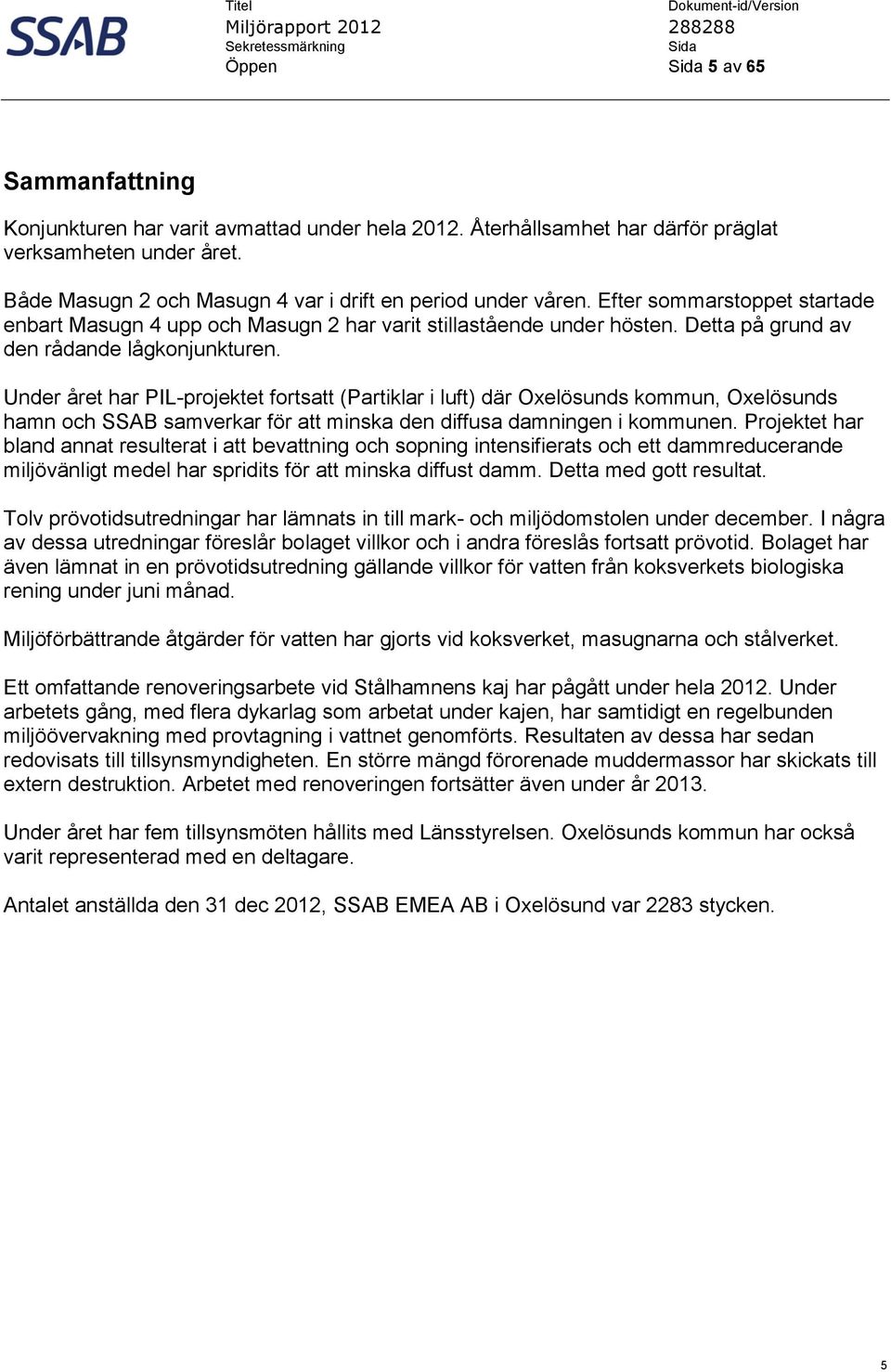 SSAB

Titel
Miljörapport 2012
Sekretessmärkning
Öppen

Dokument-id/Version
288288
Sida
Sida 5 av 65

Sammanfattning

Konjunkturen har varit avmattad under hela 2012. Återhållsamhet har därför präglat verksamheten under året.

Både Masugn 2 och Masugn 4 var i drift en period under våren. Efter sommarstoppet startade enbart Masugn 4 upp och Masugn 2 har varit stillastående under hösten. Detta på grund av den rådande lågkonjunkturen.

Under året har PIL-projektet fortsatt (Partiklar i luft) där Oxelösunds kommun, Oxelösunds hamn och SSAB samverkar för att minska den diffusa damningen i kommunen. Projektet har bland annat resulterat i att bevattning och sopning intensifierats och ett dammreducerande miljövänligt medel har spridits för att minska diffust damm. Detta med gott resultat.

Tolv prövotidsutredningar har lämnats in till mark- och miljödomstolen under december. I några av dessa utredningar föreslår bolaget villkor och i andra föreslås fortsatt prövotid. Bolaget har även lämnat in en prövotidsutredning gällande villkor för vatten från koksverkets biologiska rening under juni månad.

Miljöförbättrande åtgärder för vatten har gjorts vid koksverket, masugnarna och stålverket.

Ett omfattande renoveringsarbete vid Stålhamnens kaj har pågått under hela 2012. Under arbetets gång, med flera dykarlag som arbetat under kajen, har samtidigt en regelbunden miljöövervakning med provtagning i vattnet genomförts. Resultaten av dessa har sedan redovisats till tillsynsmyndigheten. En större mängd förorenade muddermassor har skickats till extern destruktion. Arbetet med renoveringen fortsätter även under år 2013.

Under året har fem tillsynsmöten hållits med Länsstyrelsen. Oxelösunds kommun har också varit representerad med en deltagare.

Antalet anställda den 31 dec 2012, SSAB EMEA AB i Oxelösund var 2283 stycken.

5